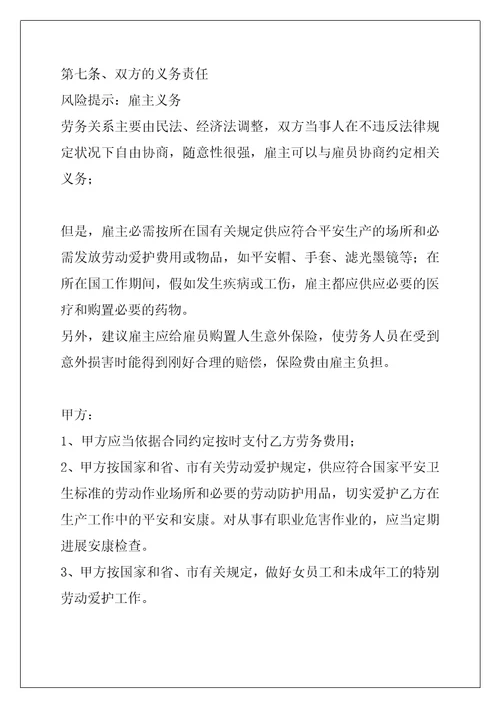 第七条、双方的义务责任
风险提示：雇主义务
劳务关系主要由民法、经济法调整，双方当事人在不违反法律规定状况下自由协商，随意性很强，雇主可以与雇员协商约定相关义务；

但是，雇主必需按所在国有关规定供应符合平安生产的场所和必需发放劳动爱护费用或物品，如平安帽、手套、滤光墨镜等；在所在国工作期间，假如发生疾病或工伤，雇主都应供应必要的医疗和购置必要的药物。
另外，建议雇主应给雇员购置人生意外保险，使劳务人员在受到意外损害时能得到刚好合理的赔偿，保险费由雇主负担。

甲方：
1、甲方应当依据合同约定按时支付乙方劳务费用；
2、甲方按国家和省、市有关劳动爱护规定，供应符合国家平安卫生标准的劳动作业场所和必要的劳动防护用品，切实爱护乙方在生产工作中的平安和安康。对从事有职业危害作业的，应当定期进展安康检查。
3、甲方按国家和省、市有关规定，做好女员工和未成年工的特别劳动爱护工作。